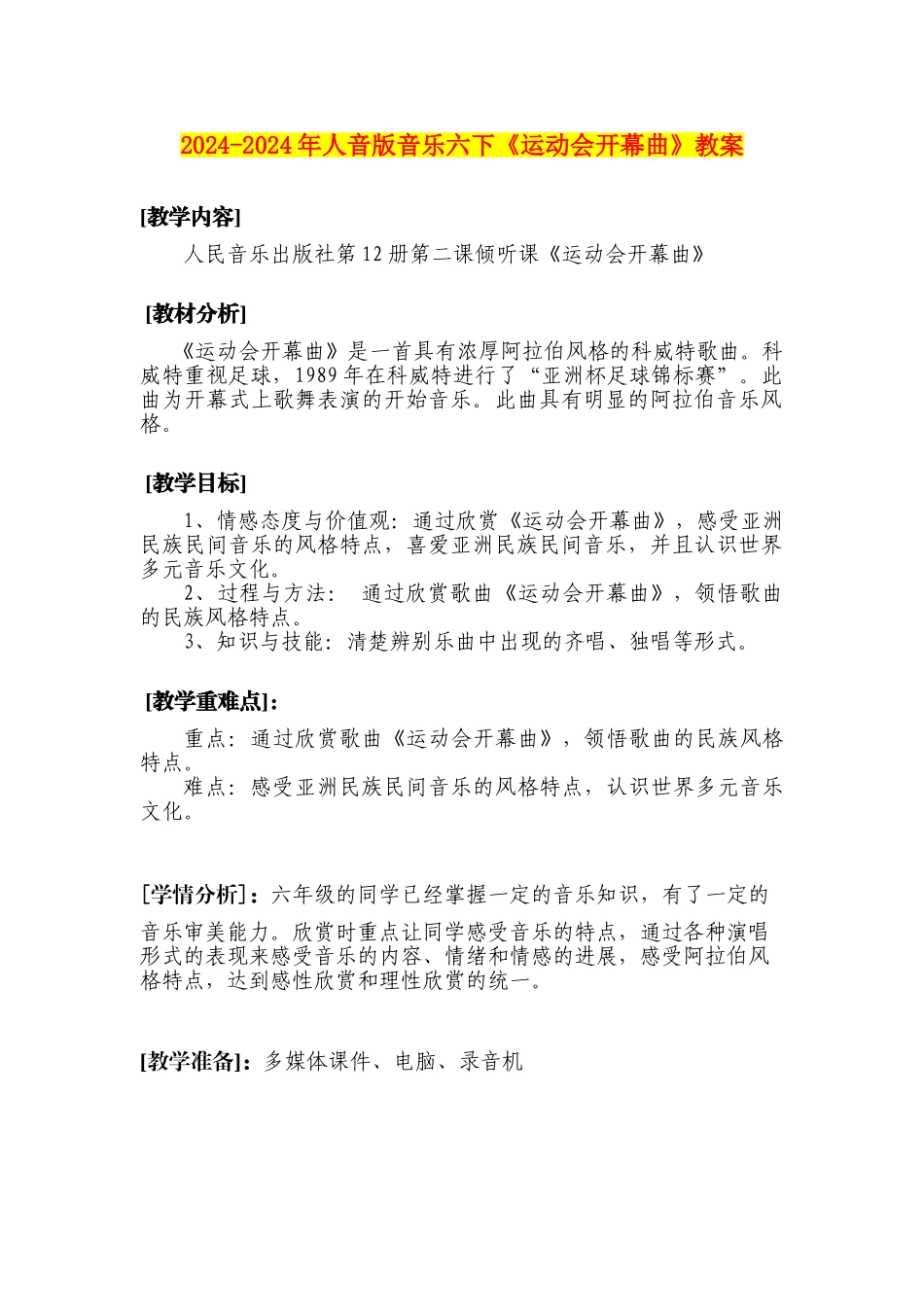 2024-2024年人音版音乐六下《运动会开幕曲》教案

[教学内容]

人民音乐出版社第12册第二课倾听课《运动会开幕曲》

[教材分析]

《运动会开幕曲》是一首具有浓厚阿拉伯风格的科威特歌曲。科威特重视足球，1989年在科威特进行了“亚洲杯足球锦标赛”。此曲为开幕式上歌舞表演的开始音乐。此曲具有明显的阿拉伯音乐风格。

[教学目标]

1、情感态度与价值观：通过欣赏《运动会开幕曲》，感受亚洲民族民间音乐的风格特点，喜爱亚洲民族民间音乐，并且认识世界多元音乐文化。
2、过程与方法： 通过欣赏歌曲《运动会开幕曲》，领悟歌曲的民族风格特点。
3、知识与技能：清楚辨别乐曲中出现的齐唱、独唱等形式。

[教学重难点]：

重点：通过欣赏歌曲《运动会开幕曲》，领悟歌曲的民族风格特点。
难点：感受亚洲民族民间音乐的风格特点，认识世界多元音乐文化。

[学情分析]：六年级的同学已经掌握一定的音乐知识，有了一定的音乐审美能力。欣赏时重点让同学感受音乐的特点，通过各种演唱形式的表现来感受音乐的内容、情绪和情感的进展，感受阿拉伯风格特点，达到感性欣赏和理性欣赏的统一。

[教学准备]：多媒体课件、电脑、录音机